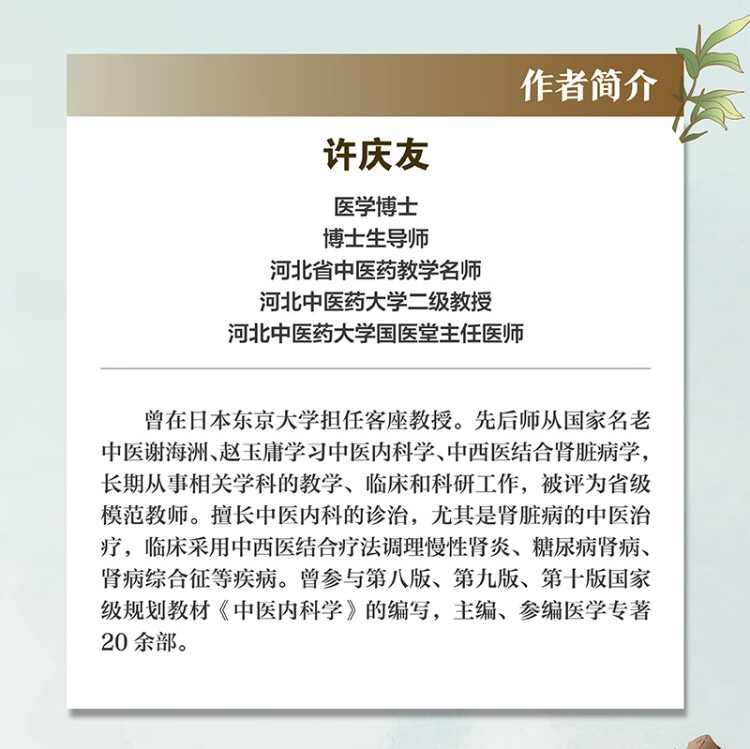 作者简介

许庆友

医学博士
博士生导师
河北省中医药教学名师
河北中医药大学二级教授
河北中医药大学国医堂主任医师

曾在日本东京大学担任客座教授。先后师从国家名老中医谢海洲、赵玉庸学习中医内科学、中西医结合肾脏病学，长期从事相关学科的教学、临床和科研工作，被评为省级模范教师。擅长中医内科的诊治，尤其是肾脏病的中医治疗，临床采用中西医结合疗法调理慢性肾炎、糖尿病肾病、肾病综合征等疾病。曾参与第八版、第九版、第十版国家级规划教材《中医内科学》的编写，主编、参编医学专著20余部。